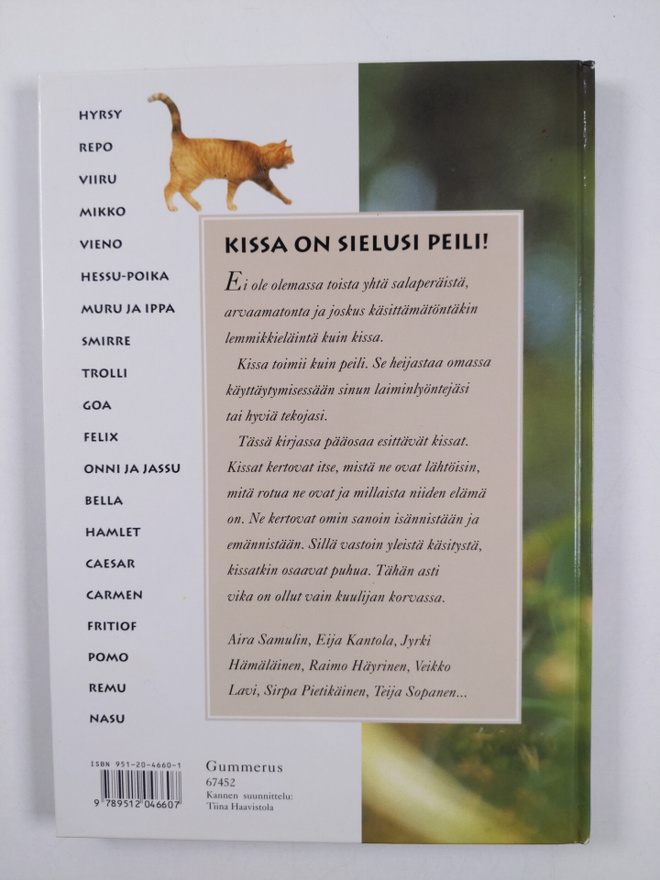 HYRSY
REPO
VIIRU
MIKKO
VIENO
HESSU-POIKA
MURU JA IPPA
SMIRRE
TROLLI
GOA
FELIX
ONNI JA JASSU
BELLA
HAMLET
CAESAR
CARMEN
FRITIOF
POMO
REMU
NASU

KISSA ON SIELUSI PEILI!

Ei ole olemassa toista yhtä salaperäistä, arvaamatonta ja joskus käsittämätöntäkin lemmikkieläintä kuin kissa.

Kissa toimii kuin peili. Se heijastaa omassa käyttäytymisessään sinun laiminlyöntejäsi tai hyviä tekojasi.

Tässä kirjassa pääosaa esittävät kissat. Kissat kertovat itse, mistä ne ovat lähtöisin, mitä rotua ne ovat ja millaista niiden elämä on. Ne kertovat omin sanoin isännistään ja emännistään. Sillä vastoin yleistä käsitystä, kissatkin osaavat puhua. Tähän asti vika on ollut vain kuulijan korvassa.

Aira Samulin, Eija Kantola, Jyrki Hämäläinen, Raimo Häyrinen, Veikko Lavi, Sirpa Pietikäinen, Teija Sopanen...

ISBN 951-20-4660-1
9 789512 046607

Gummerus
67452
Kannen suunnittelu:
Tiina Haavistola